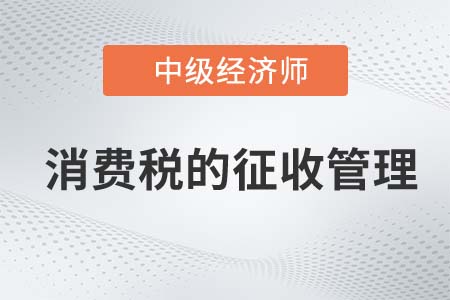 中级经济师

消费税的征收管理